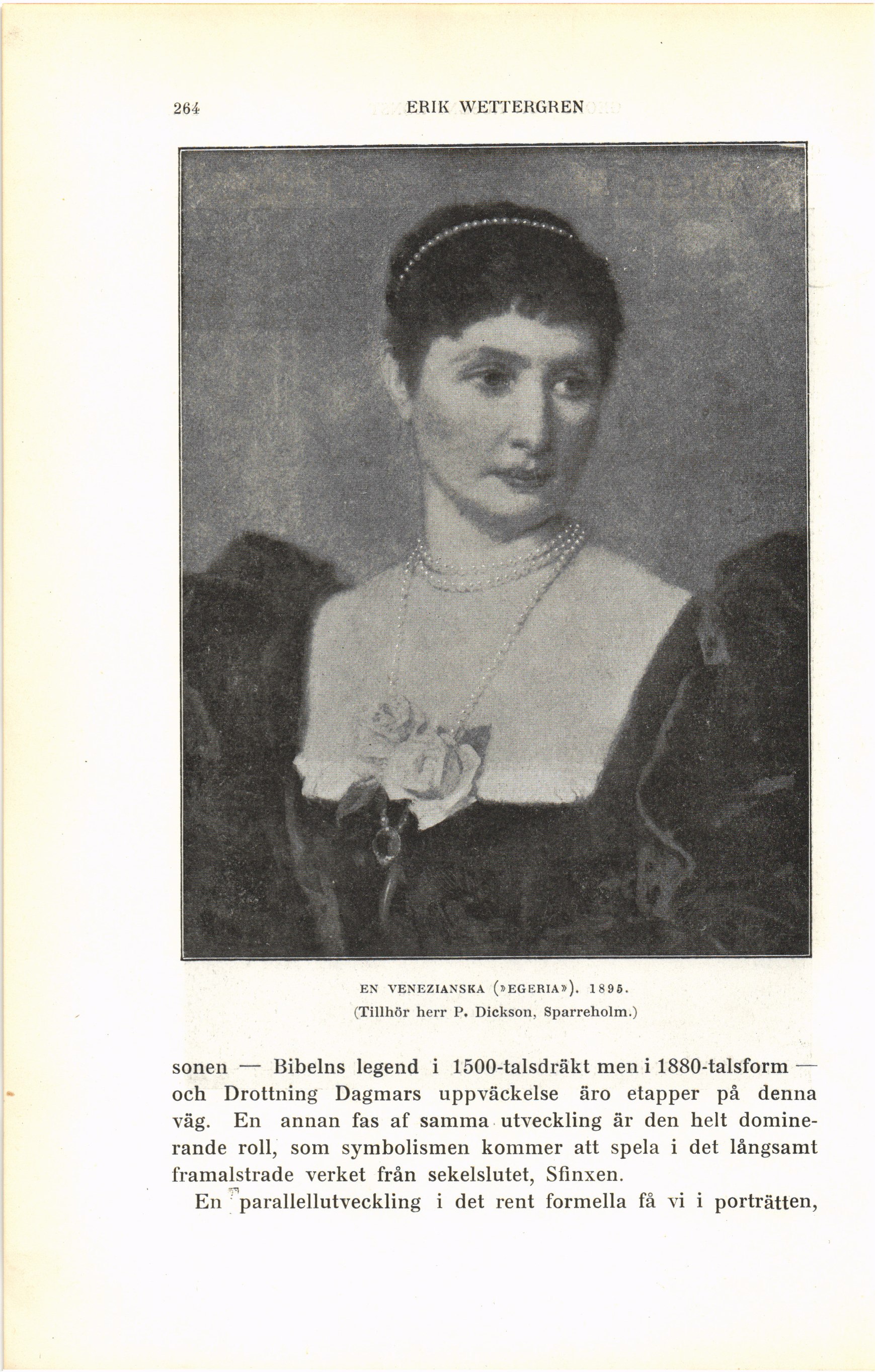 264 ERIK WETTERGREN

EN VENEZIANSKA (»EGERIA»). 1895.
(Tillhör herr P. Dickson, Sparreholm.)

sonen — Bibelns legend i 1500-talsdräkt men i 1880-talsform — och Drottning Dagmars uppväckelse äro etapper på denna väg. En annan fas af samma utveckling är den helt dominerande roll, som symbolismen kommer att spela i det långsamt framalstrade verket från sekelslutet, Sfinxen.

En parallellutveckling i det rent formella få vi i porträtten,